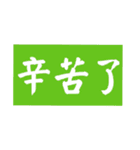 辛苦了